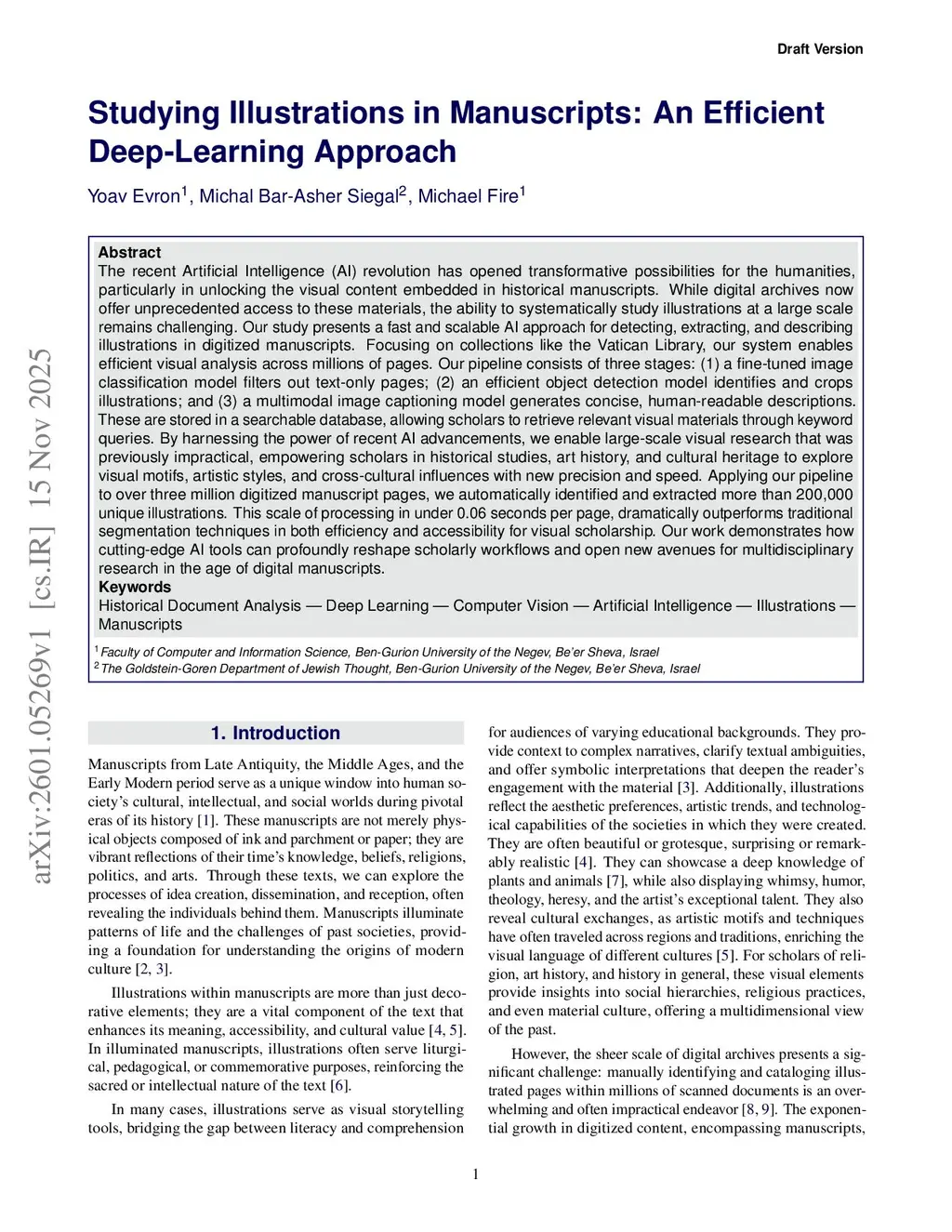 Draft Version

Studying Illustrations in Manuscripts: An Efficient Deep-Learning Approach

Yoav Evron$^1$, Michal Bar-Asher Siegal$^2$, Michael Fire$^1$

Abstract
The recent Artificial Intelligence (AI) revolution has opened transformative possibilities for the humanities, particularly in unlocking the visual content embedded in historical manuscripts. While digital archives now offer unprecedented access to these materials, the ability to systematically study illustrations at a large scale remains challenging. Our study presents a fast and scalable AI approach for detecting, extracting, and describing illustrations in digitized manuscripts. Focusing on collections like the Vatican Library, our system enables efficient visual analysis across millions of pages. Our pipeline consists of three stages: (1) a fine-tuned image classification model filters out text-only pages; (2) an efficient object detection model identifies and crops illustrations; and (3) a multimodal image captioning model generates concise, human-readable descriptions. These are stored in a searchable database, allowing scholars to retrieve relevant visual materials through keyword queries. By harnessing the power of recent AI advancements, we enable large-scale visual research that was previously impractical, empowering scholars in historical studies, art history, and cultural heritage to explore visual motifs, artistic styles, and cross-cultural influences with new precision and speed. Applying our pipeline to over three million digitized manuscript pages, we automatically identified and extracted more than 200,000 unique illustrations. This scale of processing in under 0.06 seconds per page, dramatically outperforms traditional segmentation techniques in both efficiency and accessibility for visual scholarship. Our work demonstrates how cutting-edge AI tools can profoundly reshape scholarly workflows and open new avenues for multidisciplinary research in the age of digital manuscripts.
Keywords
Historical Document Analysis — Deep Learning — Computer Vision — Artificial Intelligence — Illustrations — Manuscripts

$^1$ Faculty of Computer and Information Science, Ben-Gurion University of the Negev, Be'er Sheva, Israel
$^2$ The Goldstein-Goren Department of Jewish Thought, Ben-Gurion University of the Negev, Be'er Sheva, Israel

arXiv:2601.05269v1 [cs.IR] 15 Nov 2025

1. Introduction

Manuscripts from Late Antiquity, the Middle Ages, and the Early Modern period serve as a unique window into human society's cultural, intellectual, and social worlds during pivotal eras of its history [1]. These manuscripts are not merely physical objects composed of ink and parchment or paper; they are vibrant reflections of their time's knowledge, beliefs, religions, politics, and arts. Through these texts, we can explore the processes of idea creation, dissemination, and reception, often revealing the individuals behind them. Manuscripts illuminate patterns of life and the challenges of past societies, providing a foundation for understanding the origins of modern culture [2, 3].

Illustrations within manuscripts are more than just decorative elements; they are a vital component of the text that enhances its meaning, accessibility, and cultural value [4, 5]. In illuminated manuscripts, illustrations often serve liturgical, pedagogical, or commemorative purposes, reinforcing the sacred or intellectual nature of the text [6].

In many cases, illustrations serve as visual storytelling tools, bridging the gap between literacy and comprehension for audiences of varying educational backgrounds. They provide context to complex narratives, clarify textual ambiguities, and offer symbolic interpretations that deepen the reader's engagement with the material [3]. Additionally, illustrations reflect the aesthetic preferences, artistic trends, and technological capabilities of the societies in which they were created. They are often beautiful or grotesque, surprising or remarkably realistic [4]. They can showcase a deep knowledge of plants and animals [7], while also displaying whimsy, humor, theology, heresy, and the artist's exceptional talent. They also reveal cultural exchanges, as artistic motifs and techniques have often traveled across regions and traditions, enriching the visual language of different cultures [5]. For scholars of religion, art history, and history in general, these visual elements provide insights into social hierarchies, religious practices, and even material culture, offering a multidimensional view of the past.

However, the sheer scale of digital archives presents a significant challenge: manually identifying and cataloging illustrated pages within millions of scanned documents is an overwhelming and often impractical endeavor [8, 9]. The exponential growth in digitized content, encompassing manuscripts,

1